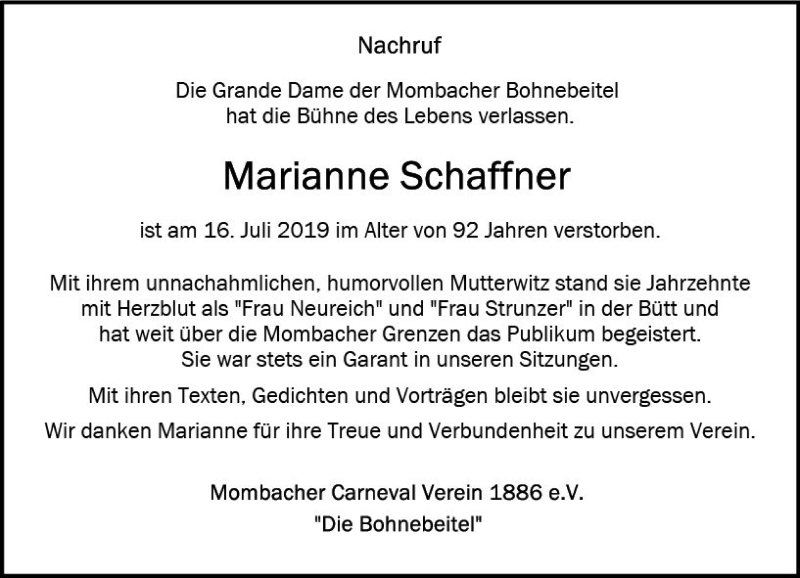 Nachruf

Die Grande Dame der Mombacher Bohnebeitel hat die Bühne des Lebens verlassen.

Marianne Schaffner

ist am 16. Juli 2019 im Alter von 92 Jahren verstorben.

Mit ihrem unnachahmlichen, humorvollen Mutterwitz stand sie Jahrzehnte mit Herzblut als "Frau Neureich" und "Frau Strunzer" in der Bütt und hat weit über die Mombacher Grenzen das Publikum begeistert. Sie war stets ein Garant in unseren Sitzungen.

Mit ihren Texten, Gedichten und Vorträgen bleibt sie unvergessen.

Wir danken Marianne für ihre Treue und Verbundenheit zu unserem Verein.

Mombacher Carneval Verein 1886 e.V.
"Die Bohnebeitel"